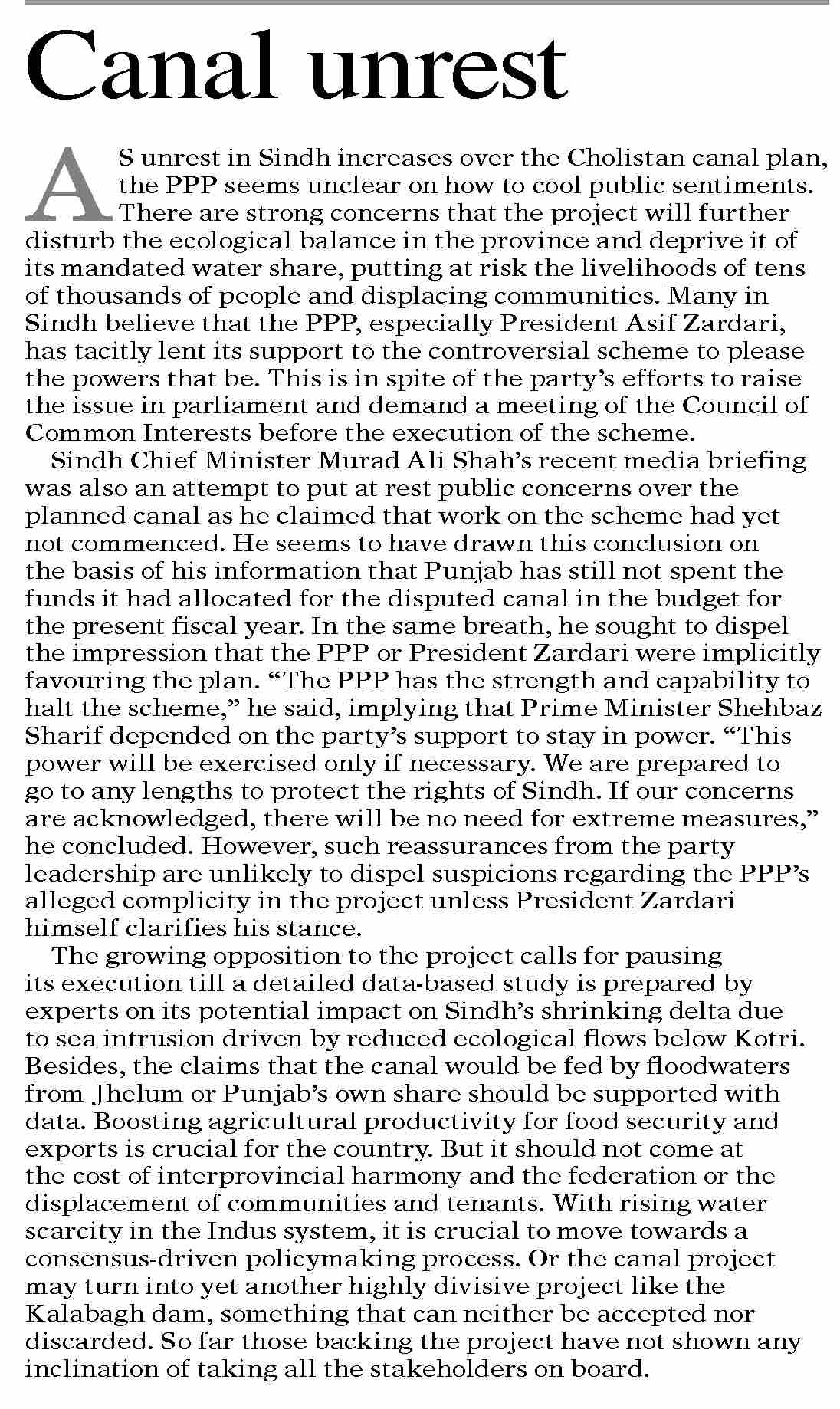 Canal unrest

AS unrest in Sindh increases over the Cholistan canal plan, the PPP seems unclear on how to cool public sentiments. There are strong concerns that the project will further disturb the ecological balance in the province and deprive it of its mandated water share, putting at risk the livelihoods of tens of thousands of people and displacing communities. Many in Sindh believe that the PPP, especially President Asif Zardari, has tacitly lent its support to the controversial scheme to please the powers that be. This is in spite of the party's efforts to raise the issue in parliament and demand a meeting of the Council of Common Interests before the execution of the scheme.

Sindh Chief Minister Murad Ali Shah's recent media briefing was also an attempt to put at rest public concerns over the planned canal as he claimed that work on the scheme had yet not commenced. He seems to have drawn this conclusion on the basis of his information that Punjab has still not spent the funds it had allocated for the disputed canal in the budget for the present fiscal year. In the same breath, he sought to dispel the impression that the PPP or President Zardari were implicitly favouring the plan. "The PPP has the strength and capability to halt the scheme," he said, implying that Prime Minister Shehbaz Sharif depended on the party's support to stay in power. "This power will be exercised only if necessary. We are prepared to go to any lengths to protect the rights of Sindh. If our concerns are acknowledged, there will be no need for extreme measures," he concluded. However, such reassurances from the party leadership are unlikely to dispel suspicions regarding the PPP's alleged complicity in the project unless President Zardari himself clarifies his stance.

The growing opposition to the project calls for pausing its execution till a detailed data-based study is prepared by experts on its potential impact on Sindh's shrinking delta due to sea intrusion driven by reduced ecological flows below Kotri. Besides, the claims that the canal would be fed by floodwaters from Jhelum or Punjab's own share should be supported with data. Boosting agricultural productivity for food security and exports is crucial for the country. But it should not come at the cost of interprovincial harmony and the federation or the displacement of communities and tenants. With rising water scarcity in the Indus system, it is crucial to move towards a consensus-driven policymaking process. Or the canal project may turn into yet another highly divisive project like the Kalabagh dam, something that can neither be accepted nor discarded. So far those backing the project have not shown any inclination of taking all the stakeholders on board.